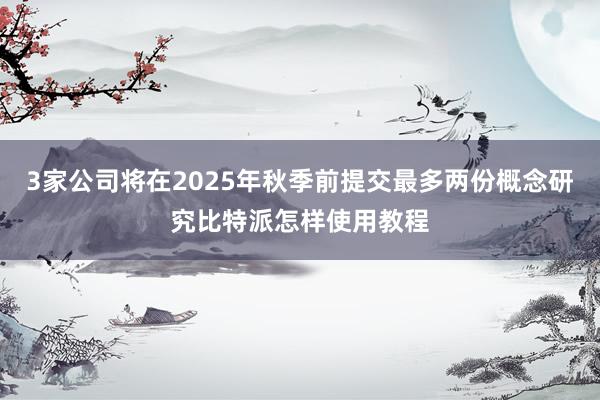 3家公司将在2025年秋季前提交最多两份概念研究比特派怎样使用教程